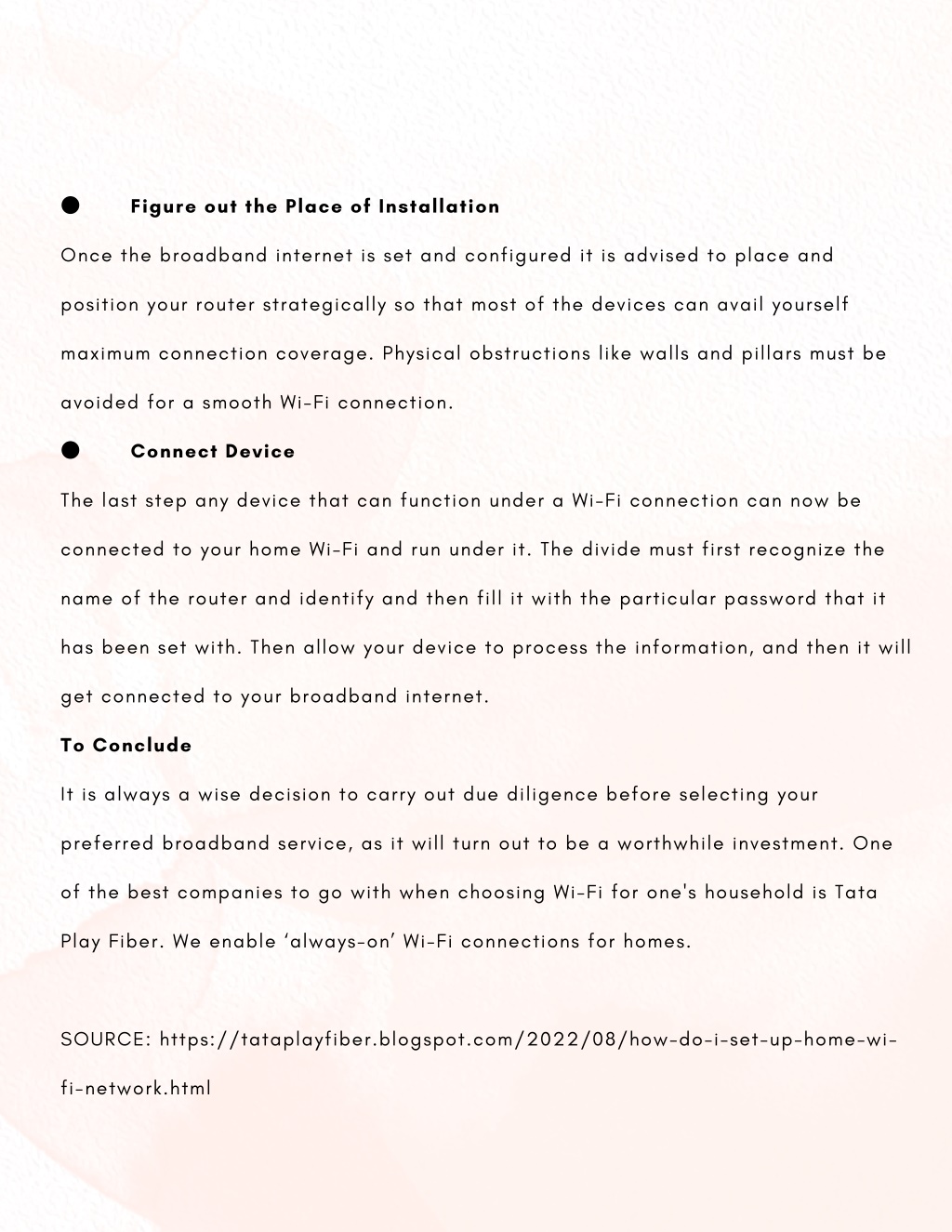 ● Figure out the Place of Installation

Once the broadband internet is set and configured it is advised to place and position your router strategically so that most of the devices can avail yourself maximum connection coverage. Physical obstructions like walls and pillars must be avoided for a smooth Wi-Fi connection.

● Connect Device

The last step any device that can function under a Wi-Fi connection can now be connected to your home Wi-Fi and run under it. The divide must first recognize the name of the router and identify and then fill it with the particular password that it has been set with. Then allow your device to process the information, and then it will get connected to your broadband internet.

To Conclude

It is always a wise decision to carry out due diligence before selecting your preferred broadband service, as it will turn out to be a worthwhile investment. One of the best companies to go with when choosing Wi-Fi for one's household is Tata Play Fiber. We enable ‘always-on’ Wi-Fi connections for homes.

SOURCE: https://tataplayfiber.blogspot.com/2022/08/how-do-i-set-up-home-wi-fi-network.html